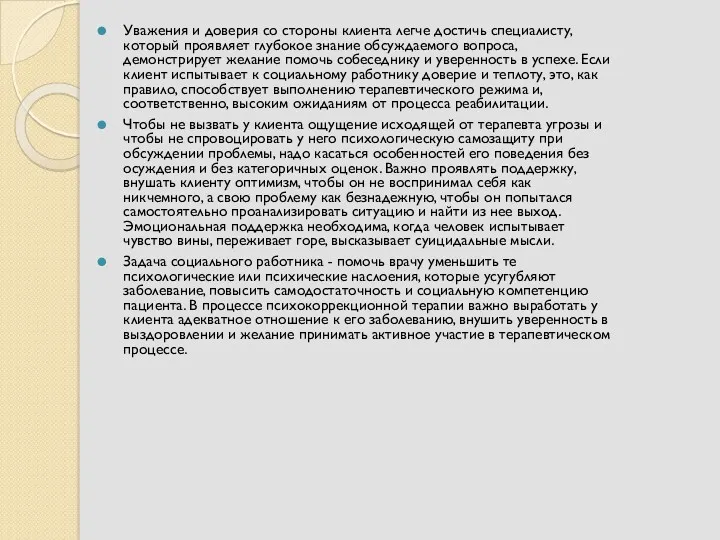 Уважения и доверия со стороны клиента легче достичь специалисту, который проявляет глубокое знание обсуждаемого вопроса, демонстрирует желание помочь собеседнику и уверенность в успехе. Если клиент испытывает к социальному работнику доверие и теплоту, это, как правило, способствует выполнению терапевтического режима и, соответственно, высоким ожиданиям от процесса реабилитации.

Чтобы не вызвать у клиента ощущение исходящей от терапевта угрозы и чтобы не спровоцировать у него психологическую самозащиту при обсуждении проблемы, надо касаться особенностей его поведения без осуждения и без категоричных оценок. Важно проявлять поддержку, внушать клиенту оптимизм, чтобы он не воспринимал себя как никчемного, а свою проблему как безнадежную, чтобы он попытался самостоятельно проанализировать ситуацию и найти из нее выход. Эмоциональная поддержка необходима, когда человек испытывает чувство вины, переживает горе, высказывает суицидальные мысли.

Задача социального работника - помочь врачу уменьшить те психологические или психические наслоения, которые усугубляют заболевание, повысить самодостаточность и социальную компетенцию пациента. В процессе психокоррекционной терапии важно выработать у клиента адекватное отношение к его заболеванию, внушить уверенность в выздоровлении и желание принимать активное участие в терапевтическом процессе.